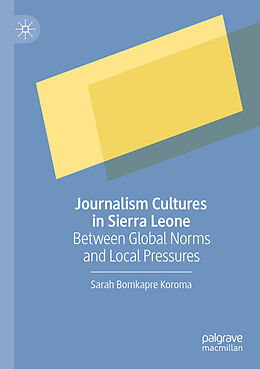 Journalism Cultures in Sierra Leone
Between Global Norms and Local Pressures

Sarah Bomkapre Koroma

palgrave
macmillan